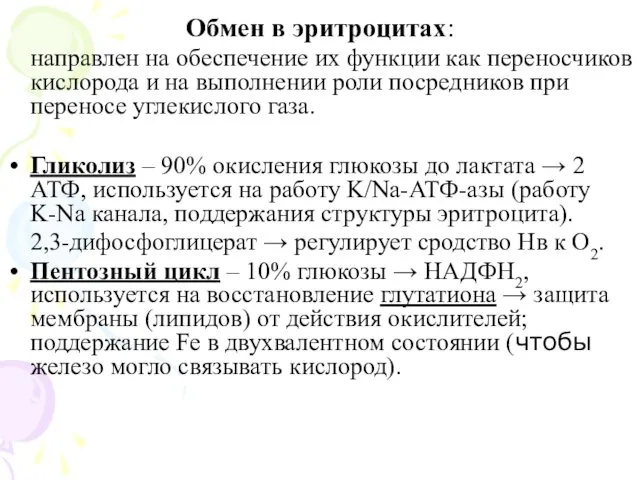 Обмен в эритроцитах:

направлен на обеспечение их функции как переносчиков кислорода и на выполнении роли посредников при переносе углекислого газа.

• Гликолиз – 90% окисления глюкозы до лактата → 2 АТФ, используется на работу K/Na-АТФ-азы (работу K-Na канала, поддержания структуры эритроцита). 2,3-дифосфоглицерат → регулирует сродство Нв к $O_2$.

• Пентозный цикл – 10% глюкозы → $НАДФН_2$, используется на восстановление глутатиона → защита мембраны (липидов) от действия окислителей; поддержание Fe в двухвалентном состоянии (чтобы железо могло связывать кислород).